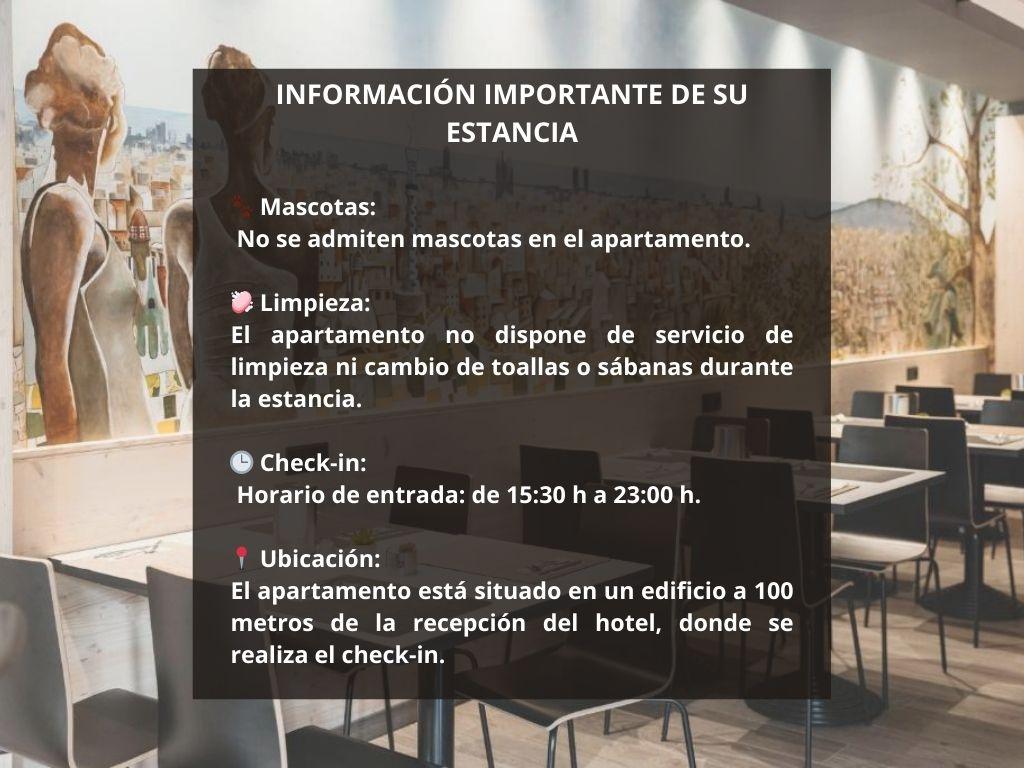 INFORMACIÓN IMPORTANTE DE SU ESTANCIA

Mascotas:
No se admiten mascotas en el apartamento.

Limpieza:
El apartamento no dispone de servicio de limpieza ni cambio de toallas o sábanas durante la estancia.

Check-in:
Horario de entrada: de 15:30 h a 23:00 h.

Ubicación:
El apartamento está situado en un edificio a 100 metros de la recepción del hotel, donde se realiza el check-in.